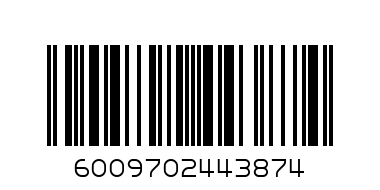 6009702443874